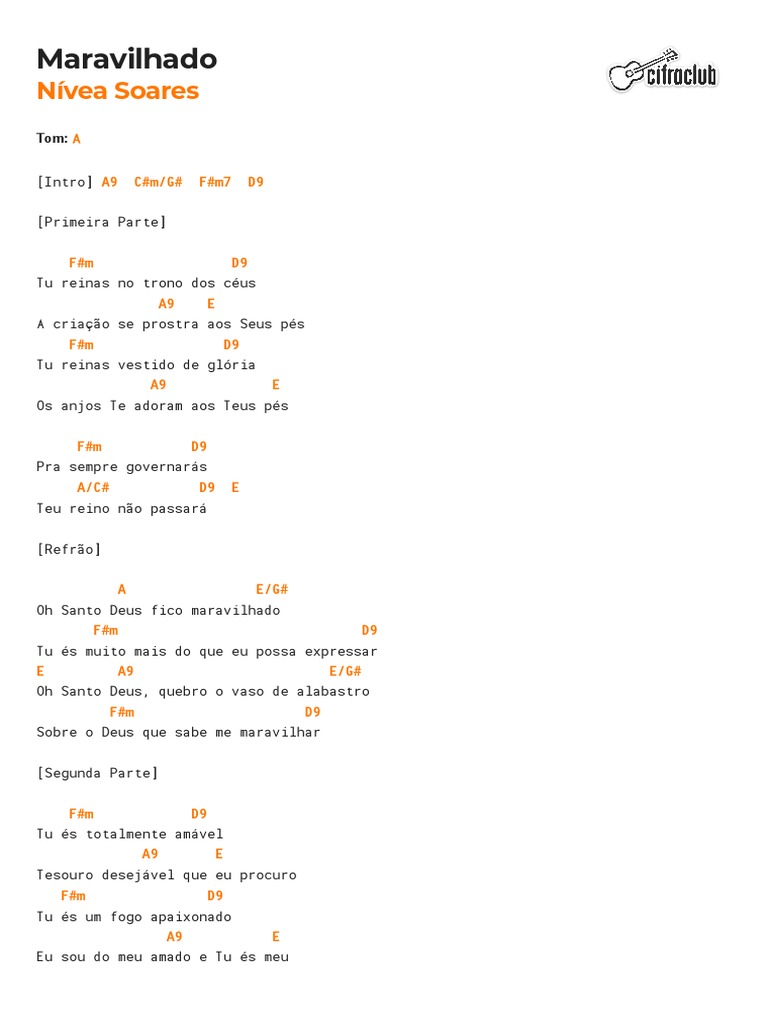 Maravilhado
Nívea Soares

cifraclub

Tom: A

[Intro] A9  C#m/G#  F#m7  D9

[Primeira Parte]

F#m                    D9
Tu reinas no trono dos céus
A9    E
A criação se prostra aos Seus pés
F#m                  D9
Tu reinas vestido de glória
A9              E
Os anjos Te adoram aos Teus pés

F#m           D9
Pra sempre governarás
A/C#           D9  E
Teu reino não passará

[Refrão]

A                E/G#
Oh Santo Deus fico maravilhado
F#m                               D9
Tu és muito mais do que eu possa expressar
E          A9                          E/G#
Oh Santo Deus, quebro o vaso de alabastro
F#m                      D9
Sobre o Deus que sabe me maravilhar

[Segunda Parte]

F#m            D9
Tu és totalmente amável
A9       E
Tesouro desejável que eu procuro
F#m              D9
Tu és um fogo apaixonado
A9           E
Eu sou do meu amado e Tu és meu